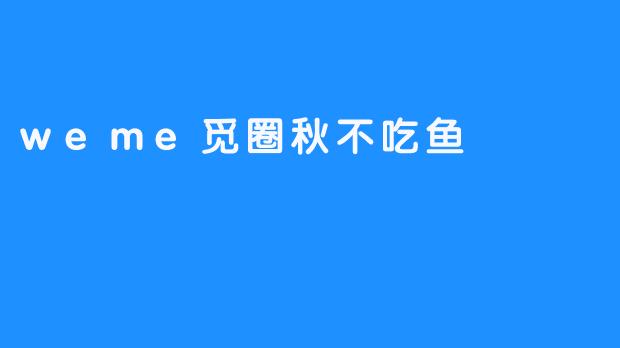 weme 觅圈秋不吃鱼